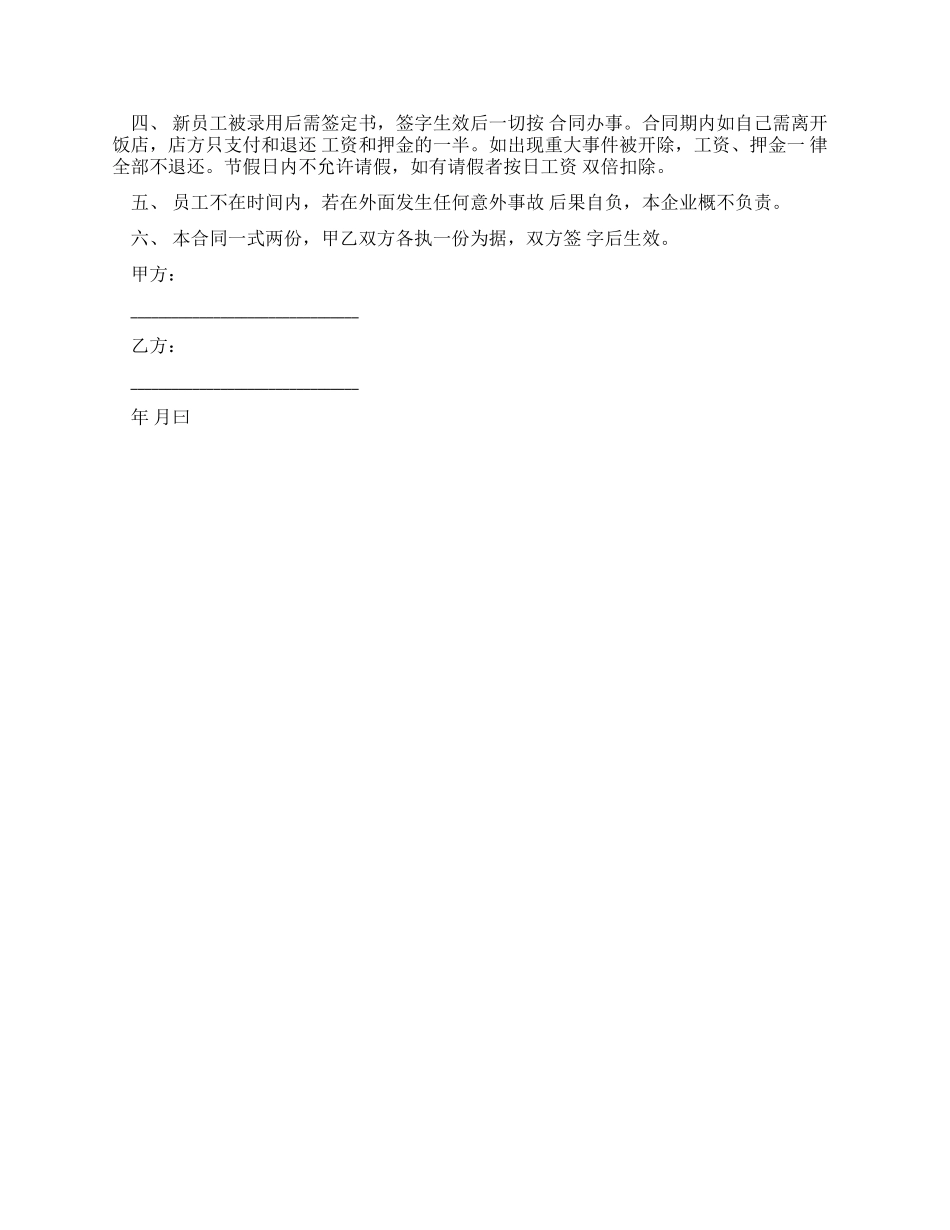 四、 新员工被录用后需签定书，签字生效后一切按 合同办事。合同期内如自己需离开饭店，店方只支付和退还 工资和押金的一半。如出现重大事件被开除，工资、押金一 律全部不退还。节假日内不允许请假，如有请假者按日工资 双倍扣除。

五、 员工不在时间内，若在外面发生任何意外事故 后果自负，本企业概不负责。

六、 本合同一式两份，甲乙双方各执一份为据，双方签 字后生效。

甲方：

________________________

乙方：

________________________

年 月曰